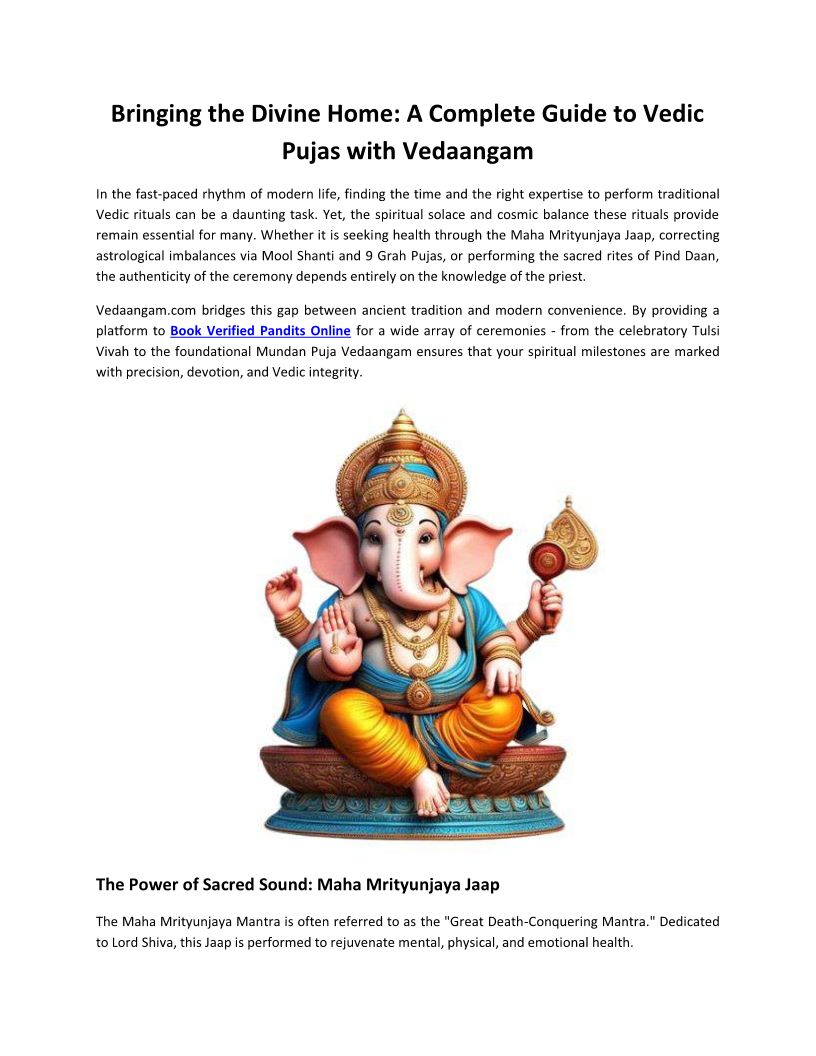 Bringing the Divine Home: A Complete Guide to Vedic Pujas with Vedaangam

In the fast-paced rhythm of modern life, finding the time and the right expertise to perform traditional Vedic rituals can be a daunting task. Yet, the spiritual solace and cosmic balance these rituals provide remain essential for many. Whether it is seeking health through the Maha Mrityunjaya Jaap, correcting astrological imbalances via Mool Shanti and 9 Grah Pujas, or performing the sacred rites of Pind Daan, the authenticity of the ceremony depends entirely on the knowledge of the priest.

Vedaangam.com bridges this gap between ancient tradition and modern convenience. By providing a platform to Book Verified Pandits Online for a wide array of ceremonies - from the celebratory Tulsi Vivah to the foundational Mundan Puja Vedaangam ensures that your spiritual milestones are marked with precision, devotion, and Vedic integrity.

The Power of Sacred Sound: Maha Mrityunjaya Jaap

The Maha Mrityunjaya Mantra is often referred to as the "Great Death-Conquering Mantra." Dedicated to Lord Shiva, this Jaap is performed to rejuvenate mental, physical, and emotional health.